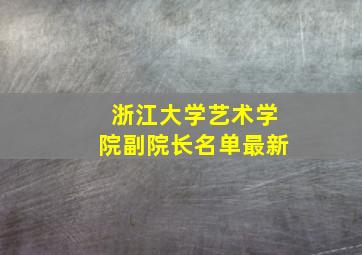 浙江大学艺术学院副院长名单最新